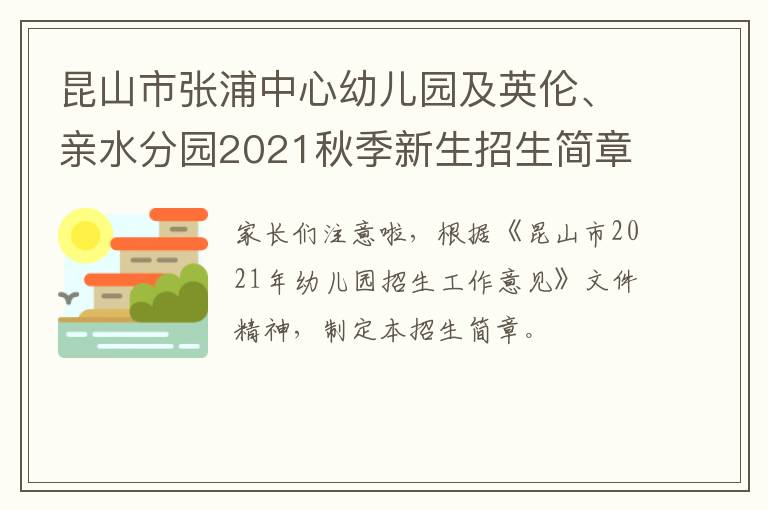 昆山市张浦中心幼儿园及英伦、亲水分园2021秋季新生招生简章

家长们注意啦，根据《昆山市2021年幼儿园招生工作意见》文件精神，制定本招生简章。